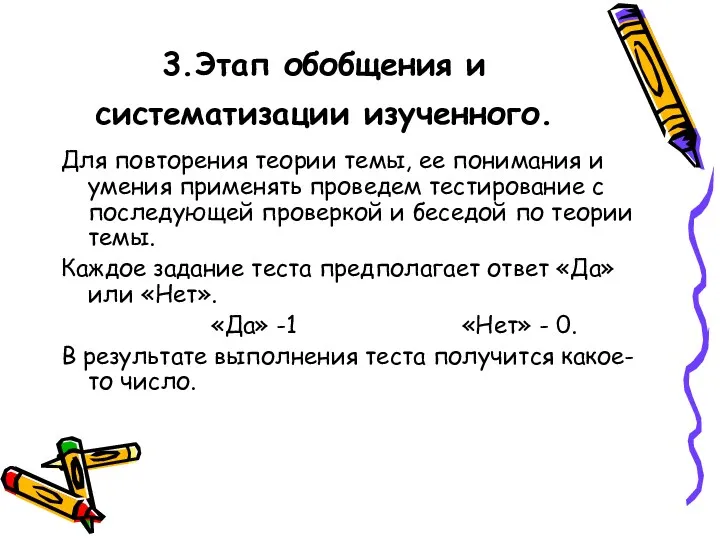 3.Этап обобщения и систематизации изученного.

Для повторения теории темы, ее понимания и умения применять проведем тестирование с последующей проверкой и беседой по теории темы.

Каждое задание теста предполагает ответ «Да» или «Нет».

«Да» -1 «Нет» - 0.

В результате выполнения теста получится какое-то число.